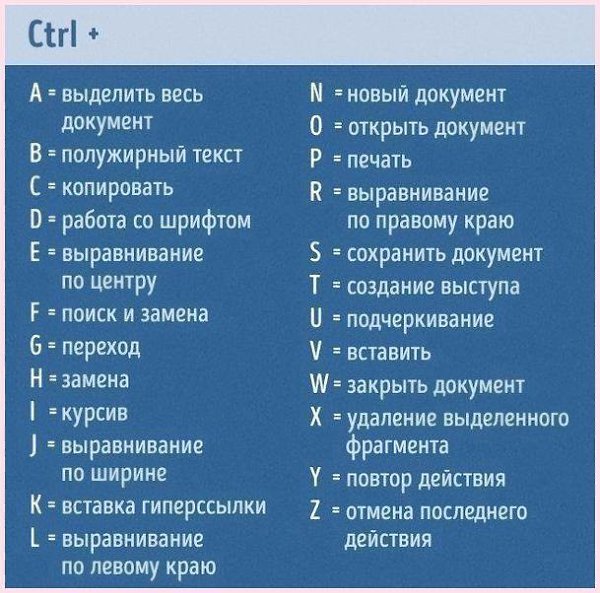 Ctrl +

A = выделить весь документ
B = полужирный текст
C = копировать
D = работа со шрифтом
E = выравнивание по центру
F = поиск и замена
G = переход
H = замена
I = курсив
J = выравнивание по ширине
K = вставка гиперссылки
L = выравнивание по левому краю

N = новый документ
O = открыть документ
P = печать
R = выравнивание по правому краю
S = сохранить документ
T = создание выступа
U = подчеркивание
V = вставить
W = закрыть документ
X = удаление выделенного фрагмента
Y = повтор действия
Z = отмена последнего действия